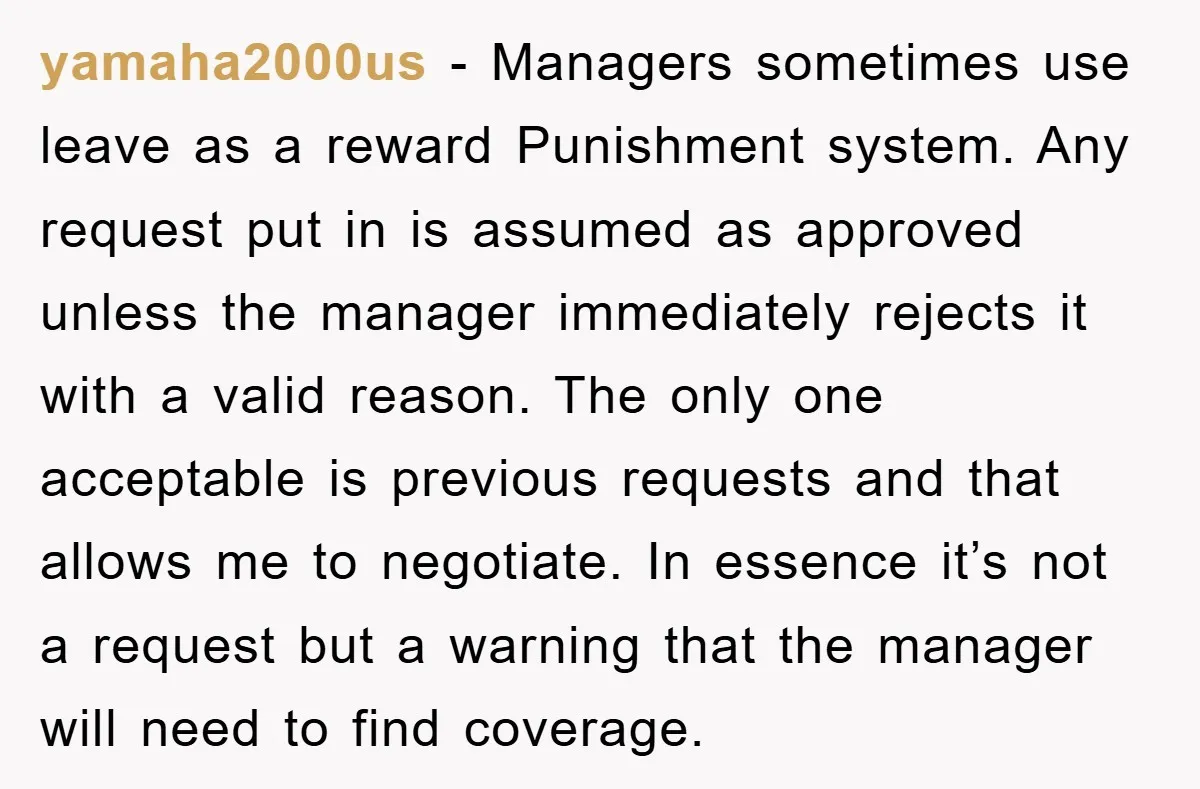 yamaha2000us - Managers sometimes use leave as a reward Punishment system. Any request put in is assumed as approved unless the manager immediately rejects it with a valid reason. The only one acceptable is previous requests and that allows me to negotiate. In essence it’s not a request but a warning that the manager will need to find coverage.